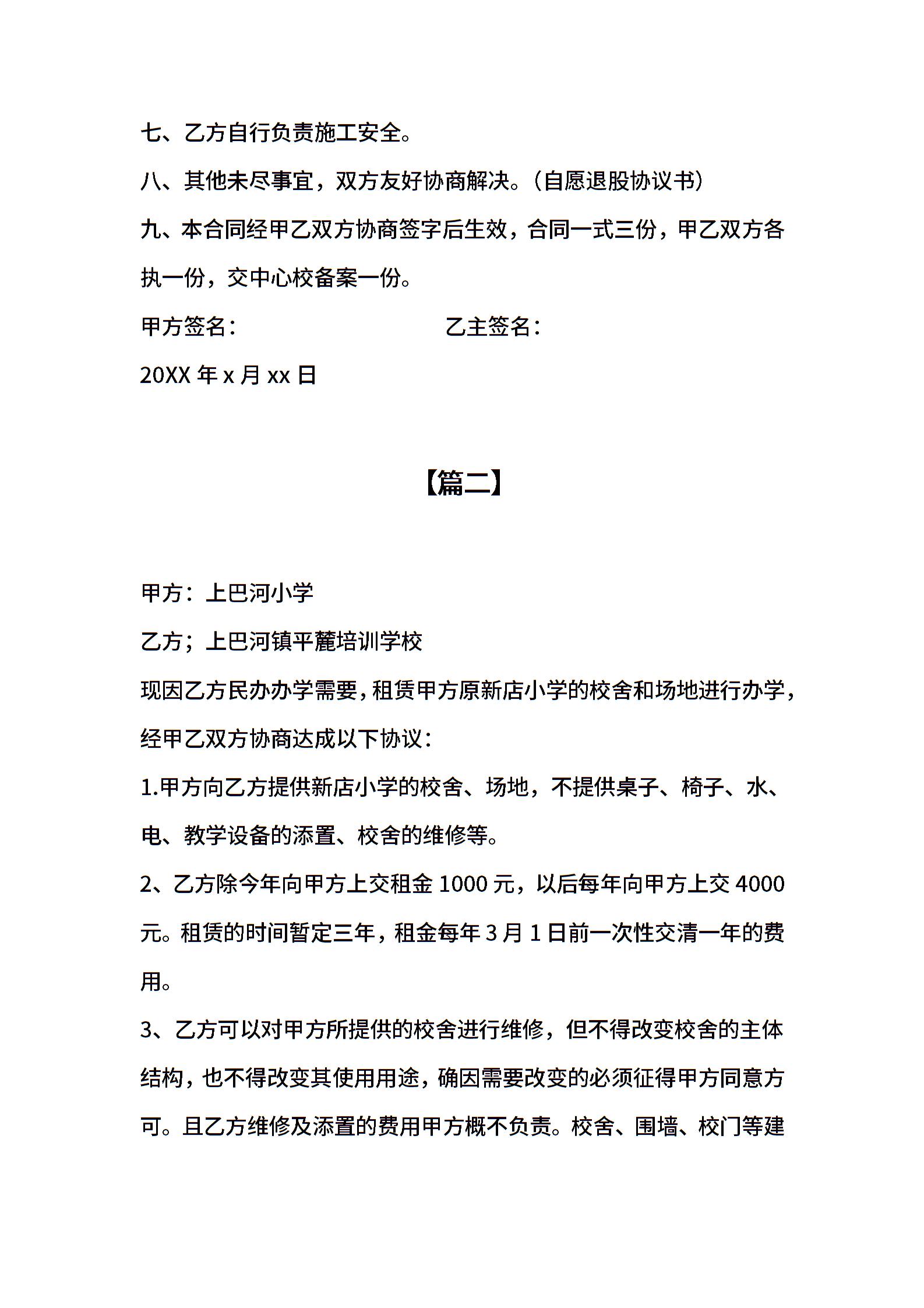 七、乙方自行负责施工安全。

八、其他未尽事宜，双方友好协商解决。(自愿退股协议书)

九、本合同经甲乙双方协商签字后生效，合同一式三份，甲乙双方各执一份，交中心校备案一份。

甲方签名：　　　　　　　　乙主签名：

20XX 年 x 月 xx 日

【篇二】

甲方：上巴河小学

乙方；上巴河镇平麓培训学校

现因乙方民办办学需要，租赁甲方原新店小学的校舍和场地进行办学，经甲乙双方协商达成以下协议：

1.甲方向乙方提供新店小学的校舍、场地，不提供桌子、椅子、水、电、教学设备的添置、校舍的维修等。

2、乙方除今年向甲方上交租金 1000 元，以后每年向甲方上交 4000 元。租赁的时间暂定三年，租金每年 3 月 1 日前一次性交清一年的费用。

3、乙方可以对甲方所提供的校舍进行维修，但不得改变校舍的主体结构，也不得改变其使用用途，确因需要改变的必须征得甲方同意方可。且乙方维修及添置的费用甲方概不负责。校舍、围墙、校门等建